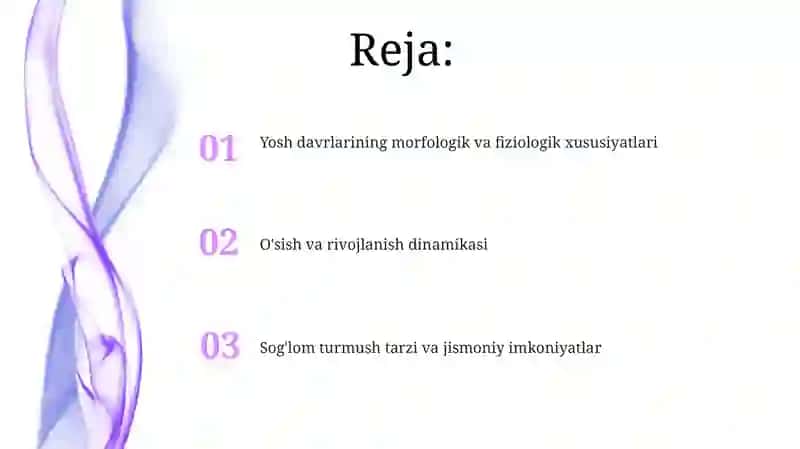 Reja:

01 Yosh davrlarining morfologik va fiziologik xususiyatlari

02 O'sish va rivojlanish dinamikasi

03 Sog'lom turmush tarzi va jismoniy imkoniyatlar